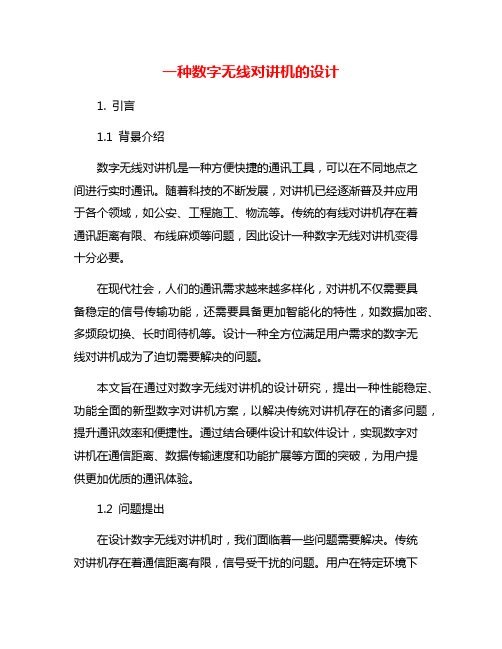 一种数字无线对讲机的设计

1. 引言

1.1 背景介绍

数字无线对讲机是一种方便快捷的通讯工具，可以在不同地点之间进行实时通讯。随着科技的不断发展，对讲机已经逐渐普及并应用于各个领域，如公安、工程施工、物流等。传统的有线对讲机存在着通讯距离有限、布线麻烦等问题，因此设计一种数字无线对讲机变得十分必要。

在现代社会，人们的通讯需求越来越多样化，对讲机不仅需要具备稳定的信号传输功能，还需要具备更加智能化的特性，如数据加密、多频段切换、长时间待机等。设计一种全方位满足用户需求的数字无线对讲机成为了迫切需要解决的问题。

本文旨在通过对数字无线对讲机的设计研究，提出一种性能稳定、功能全面的新型数字对讲机方案，以解决传统对讲机存在的诸多问题，提升通讯效率和便捷性。通过结合硬件设计和软件设计，实现数字对讲机在通信距离、数据传输速度和功能扩展等方面的突破，为用户提供更加优质的通讯体验。

1.2 问题提出

在设计数字无线对讲机时，我们面临着一些问题需要解决。传统对讲机存在着通信距离有限，信号受干扰的问题。用户在特定环境下